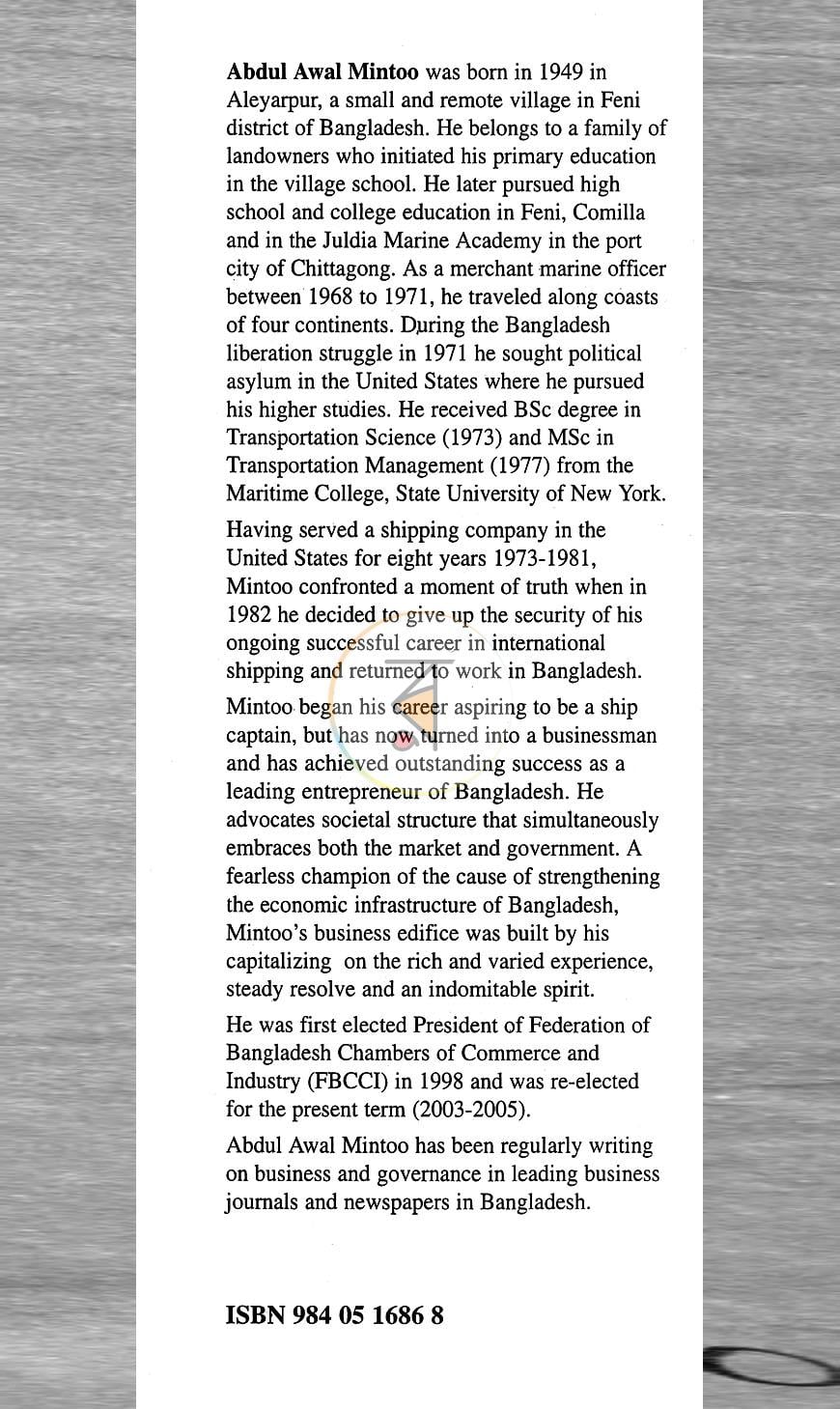 Abdul Awal Mintoo was born in 1949 in Aleyarpur, a small and remote village in Feni district of Bangladesh. He belongs to a family of landowners who initiated his primary education in the village school. He later pursued high school and college education in Feni, Comilla and in the Juldia Marine Academy in the port city of Chittagong. As a merchant marine officer between 1968 to 1971, he traveled along coasts of four continents. During the Bangladesh liberation struggle in 1971 he sought political asylum in the United States where he pursued his higher studies. He received BSc degree in Transportation Science (1973) and MSc in Transportation Management (1977) from the Maritime College, State University of New York.

Having served a shipping company in the United States for eight years 1973-1981, Mintoo confronted a moment of truth when in 1982 he decided to give up the security of his ongoing successful career in international shipping and returned to work in Bangladesh.

Mintoo began his career aspiring to be a ship captain, but has now turned into a businessman and has achieved outstanding success as a leading entrepreneur of Bangladesh. He advocates societal structure that simultaneously embraces both the market and government. A fearless champion of the cause of strengthening the economic infrastructure of Bangladesh, Mintoo's business edifice was built by his capitalizing on the rich and varied experience, steady resolve and an indomitable spirit.

He was first elected President of Federation of Bangladesh Chambers of Commerce and Industry (FBCCI) in 1998 and was re-elected for the present term (2003-2005).

Abdul Awal Mintoo has been regularly writing on business and governance in leading business journals and newspapers in Bangladesh.

ISBN 984 05 1686 8